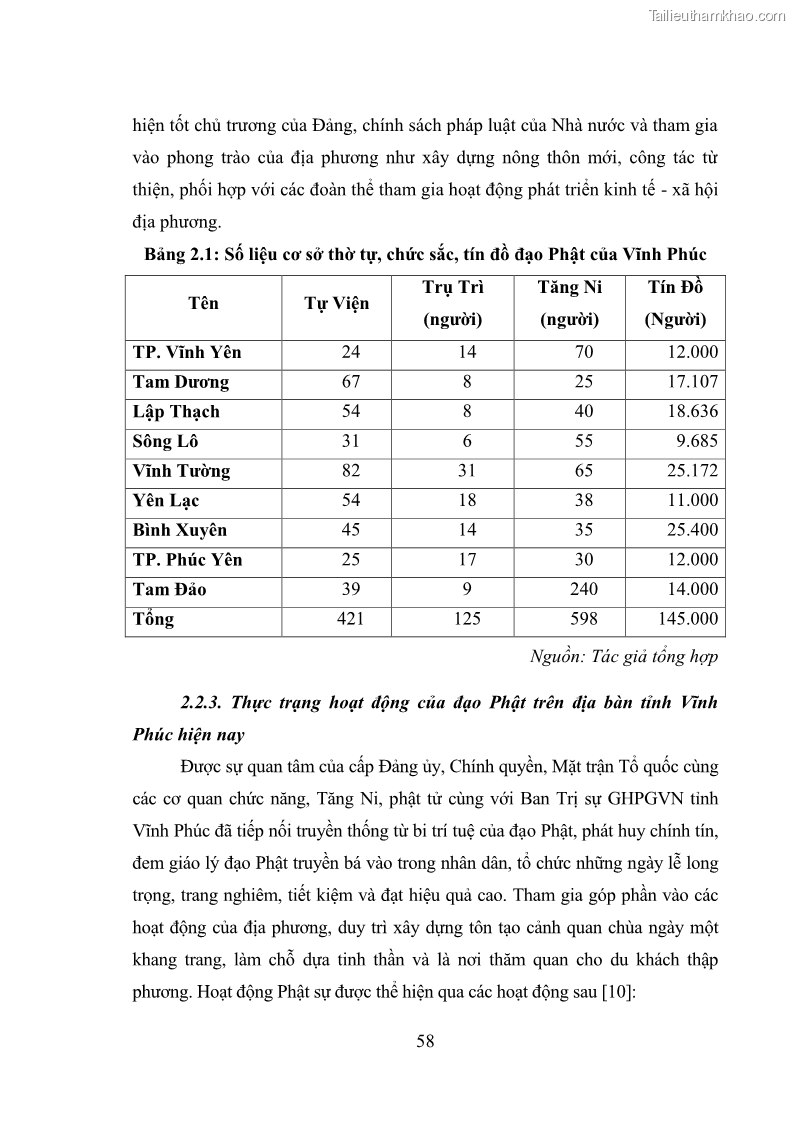 Tailieuthamkhao.com

hiện tốt chủ trương của Đảng, chính sách pháp luật của Nhà nước và tham gia vào phong trào của địa phương như xây dựng nông thôn mới, công tác từ thiện, phối hợp với các đoàn thể tham gia hoạt động phát triển kinh tế - xã hội địa phương.

Bảng 2.1: Số liệu cơ sở thờ tự, chức sắc, tín đồ đạo Phật của Vĩnh Phúc

| Tên | Tự Viện | Trụ Trì (người) | Tăng Ni (người) | Tín Đồ (Người) |
|---|---|---|---|---|
| TP. Vĩnh Yên | 24 | 14 | 70 | 12.000 |
| Tam Dương | 67 | 8 | 25 | 17.107 |
| Lập Thạch | 54 | 8 | 40 | 18.636 |
| Sông Lô | 31 | 6 | 55 | 9.685 |
| Vĩnh Tường | 82 | 31 | 65 | 25.172 |
| Yên Lạc | 54 | 18 | 38 | 11.000 |
| Bình Xuyên | 45 | 14 | 35 | 25.400 |
| TP. Phúc Yên | 25 | 17 | 30 | 12.000 |
| Tam Đảo | 39 | 9 | 240 | 14.000 |
| Tổng | 421 | 125 | 598 | 145.000 |

Nguồn: Tác giả tổng hợp

2.2.3. Thực trạng hoạt động của đạo Phật trên địa bàn tỉnh Vĩnh Phúc hiện nay

Được sự quan tâm của cấp Đảng ủy, Chính quyền, Mặt trận Tổ quốc cùng các cơ quan chức năng, Tăng Ni, phật tử cùng với Ban Trị sự GHPGVN tỉnh Vĩnh Phúc đã tiếp nối truyền thống từ bi trí tuệ của đạo Phật, phát huy chính tín, đem giáo lý đạo Phật truyền bá vào trong nhân dân, tổ chức những ngày lễ long trọng, trang nghiêm, tiết kiệm và đạt hiệu quả cao. Tham gia góp phần vào các hoạt động của địa phương, duy trì xây dựng tôn tạo cảnh quan chùa ngày một khang trang, làm chỗ dựa tinh thần và là nơi thăm quan cho du khách thập phương. Hoạt động Phật sự được thể hiện qua các hoạt động sau [10]:

58